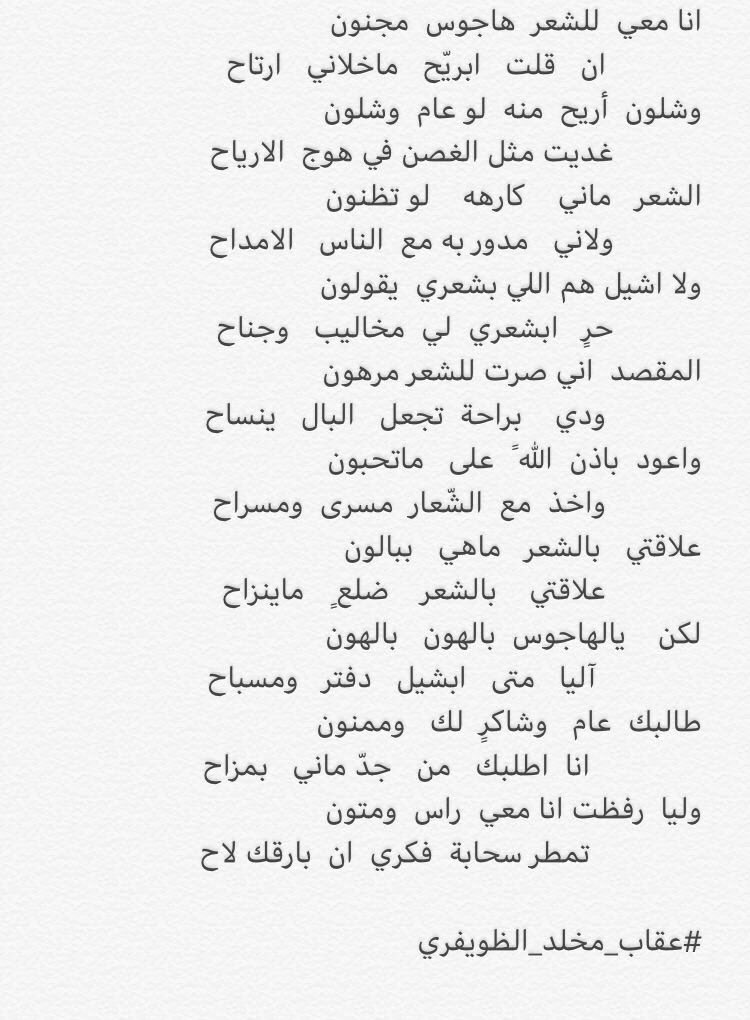 انا معي للشعر هاجوس مجنون
ان قلت ابريّح ماخلاني ارتاح
وشلون أريح منه لو عام وشلون
غديت مثل الغصن في هوج الارياح
الشعر ماني كارهه لو تظنون
ولاني مدور به مع الناس الامداح
ولا اشيل هم اللي بشعري يقولون
حرٍ ابشعري لي مخاليب وجناح
المقصد اني صرت للشعر مرهون
ودي براحة تجعل البال ينساح
واعود باذن اللهً على ماتحبون
واخذ مع الشّعار مسرى ومسراح
علاقتي بالشعر ماهي ببالون
علاقتي بالشعر ضلعٍ ماينزاح
لكن يالهاجوس بالهون بالهون
آليا متى ابشيل دفتر ومسباح
طالبك عام وشاكرٍ لك وممنون
انا اطلبك من جدّ ماني بمزاح
وليا رفظت انا معي راس ومتون
تمطر سحابة فكري ان بارقك لاح

#عقاب_مخلد_الظويفري